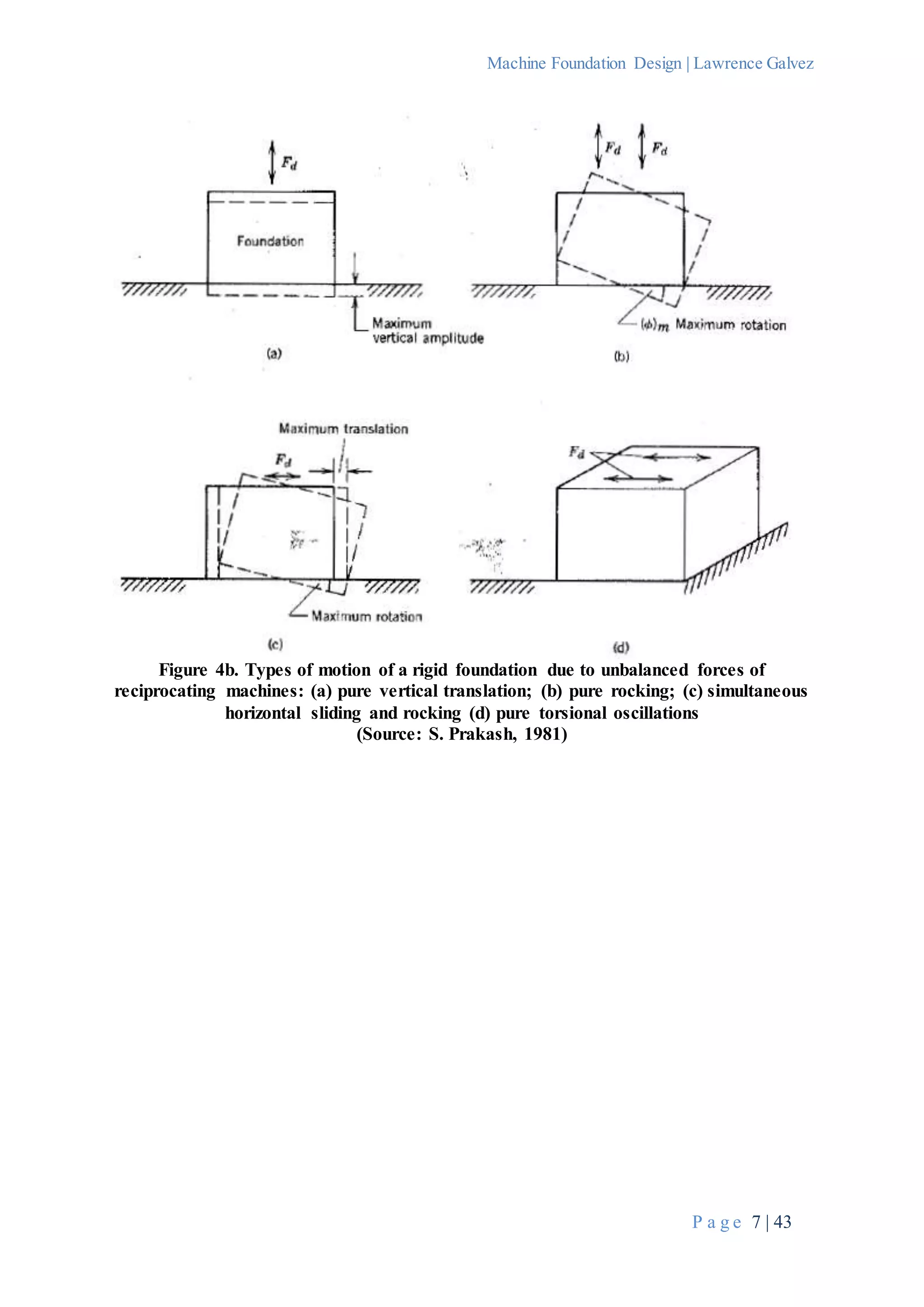 Machine Foundation Design | Lawrence Galvez

$F_d$

Foundation

Maximum vertical amplitude

(a)

$F_d$ $F_d$

$(\phi)_m$ Maximum rotation

(b)

Maximum translation

$F_d$

Maximum rotation

(c)

$F_d$

(d)

Figure 4b. Types of motion of a rigid foundation due to unbalanced forces of reciprocating machines: (a) pure vertical translation; (b) pure rocking; (c) simultaneous horizontal sliding and rocking (d) pure torsional oscillations
(Source: S. Prakash, 1981)

Page 7 | 43